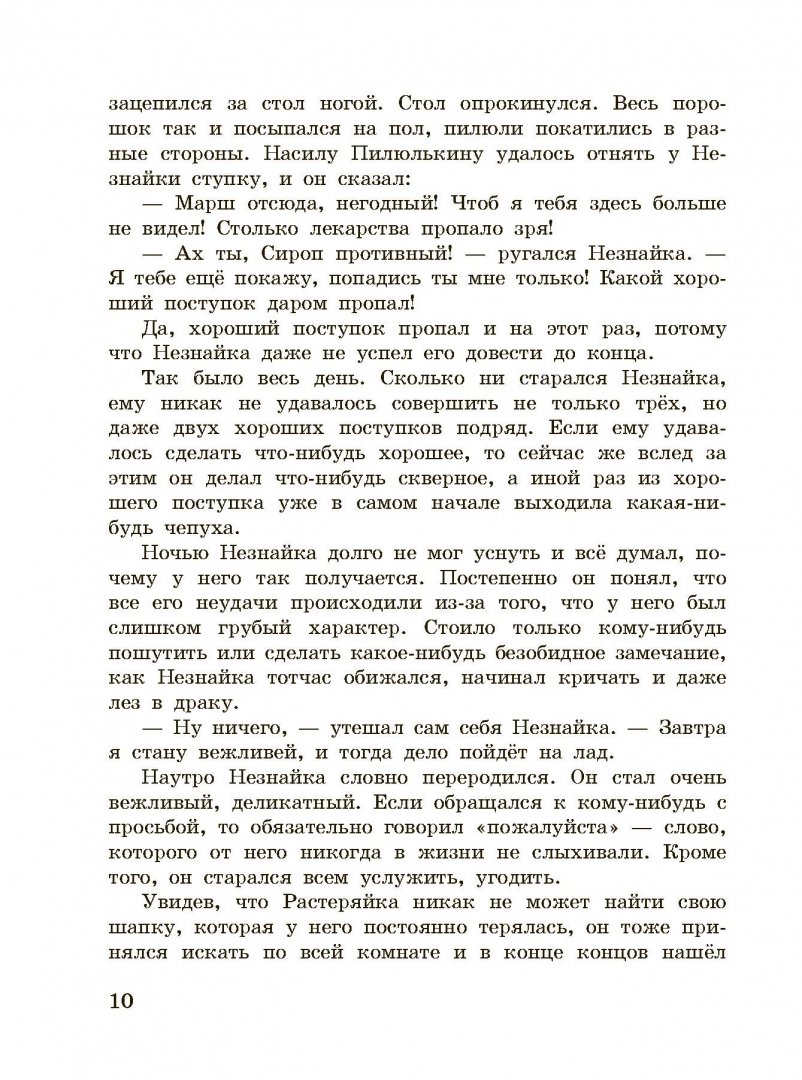 зацепился за стол ногой. Стол опрокинулся. Весь порошок так и посыпался на пол, пилюли покатились в разные стороны. Насилу Пилюлькину удалось отнять у Незнайки ступку, и он сказал:

— Марш отсюда, негодный! Чтоб я тебя здесь больше не видел! Столько лекарства пропало зря!

— Ах ты, Сироп противный! — ругался Незнайка. — Я тебе ещё покажу, попадись ты мне только! Какой хороший поступок даром пропал!

Да, хороший поступок пропал и на этот раз, потому что Незнайка даже не успел его довести до конца.

Так было весь день. Сколько ни старался Незнайка, ему никак не удавалось совершить не только трёх, но даже двух хороших поступков подряд. Если ему удавалось сделать что-нибудь хорошее, то сейчас же вслед за этим он делал что-нибудь скверное, а иной раз из хорошего поступка уже в самом начале выходила какая-нибудь чепуха.

Ночью Незнайка долго не мог уснуть и всё думал, почему у него так получается. Постепенно он понял, что все его неудачи происходили из-за того, что у него был слишком грубый характер. Стоило только кому-нибудь пошутить или сделать какое-нибудь безобидное замечание, как Незнайка тотчас обижался, начинал кричать и даже лез в драку.

— Ну ничего, — утешал сам себя Незнайка. — Завтра я стану вежливей, и тогда дело пойдёт на лад.

Наутро Незнайка словно переродился. Он стал очень вежливый, деликатный. Если обращался к кому-нибудь с просьбой, то обязательно говорил «пожалуйста» — слово, которого от него никогда в жизни не слыхивали. Кроме того, он старался всем услужить, угодить.

Увидев, что Растеряйка никак не может найти свою шапку, которая у него постоянно терялась, он тоже принялся искать по всей комнате и в конце концов нашёл

10